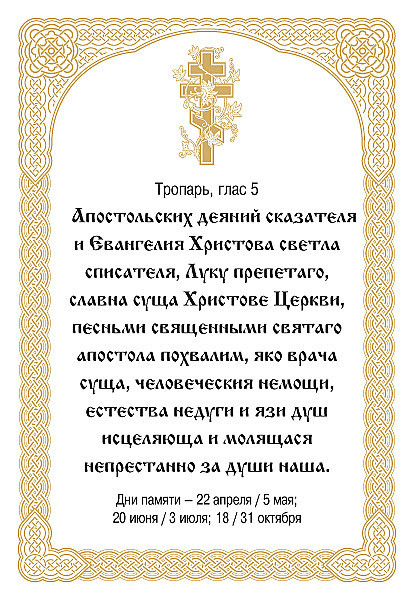 Тропарь, глас 5

Апостольских деяний сказателя и Евангелия Христова светла списателя, Луку препетаго, славна суща Христове Церкви, песньми священными святаго апостола похвалим, яко врача суща, человеческия немощи, естества недуги и язи душ исцеляюща и молящася непрестанно за души наша.

Дни памяти – 22 апреля / 5 мая;
20 июня / 3 июля; 18 / 31 октября